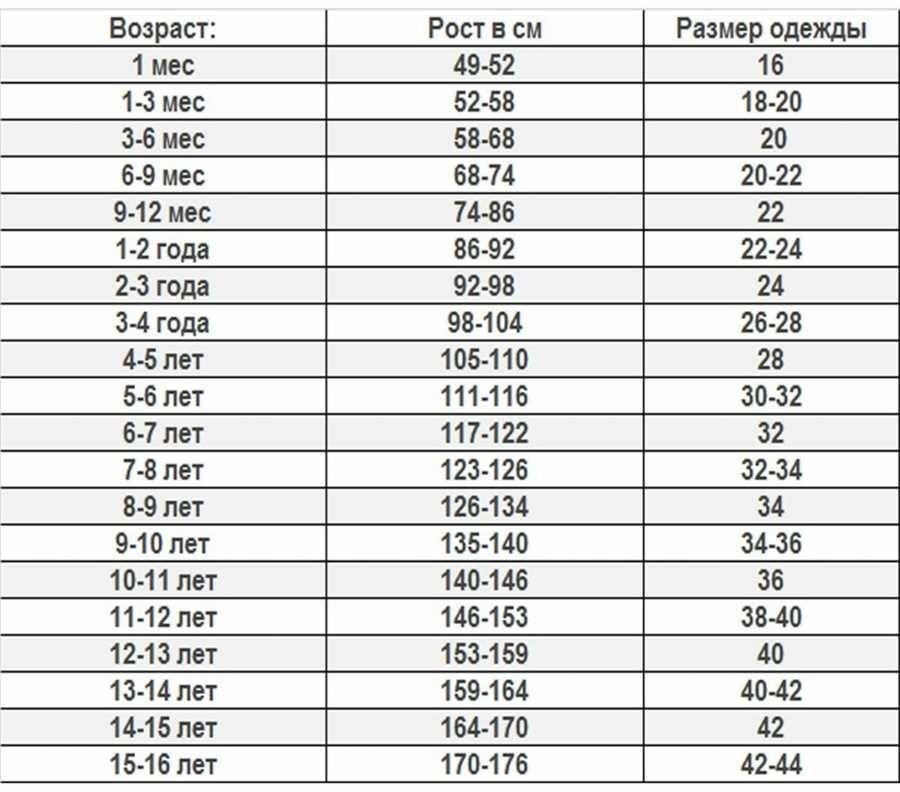 | Возраст: | Рост в см | Размер одежды |
|---|---|---|
| 1 мес | 49-52 | 16 |
| 1-3 мес | 52-58 | 18-20 |
| 3-6 мес | 58-68 | 20 |
| 6-9 мес | 68-74 | 20-22 |
| 9-12 мес | 74-86 | 22 |
| 1-2 года | 86-92 | 22-24 |
| 2-3 года | 92-98 | 24 |
| 3-4 года | 98-104 | 26-28 |
| 4-5 лет | 105-110 | 28 |
| 5-6 лет | 111-116 | 30-32 |
| 6-7 лет | 117-122 | 32 |
| 7-8 лет | 123-126 | 32-34 |
| 8-9 лет | 126-134 | 34 |
| 9-10 лет | 135-140 | 34-36 |
| 10-11 лет | 140-146 | 36 |
| 11-12 лет | 146-153 | 38-40 |
| 12-13 лет | 153-159 | 40 |
| 13-14 лет | 159-164 | 40-42 |
| 14-15 лет | 164-170 | 42 |
| 15-16 лет | 170-176 | 42-44 |